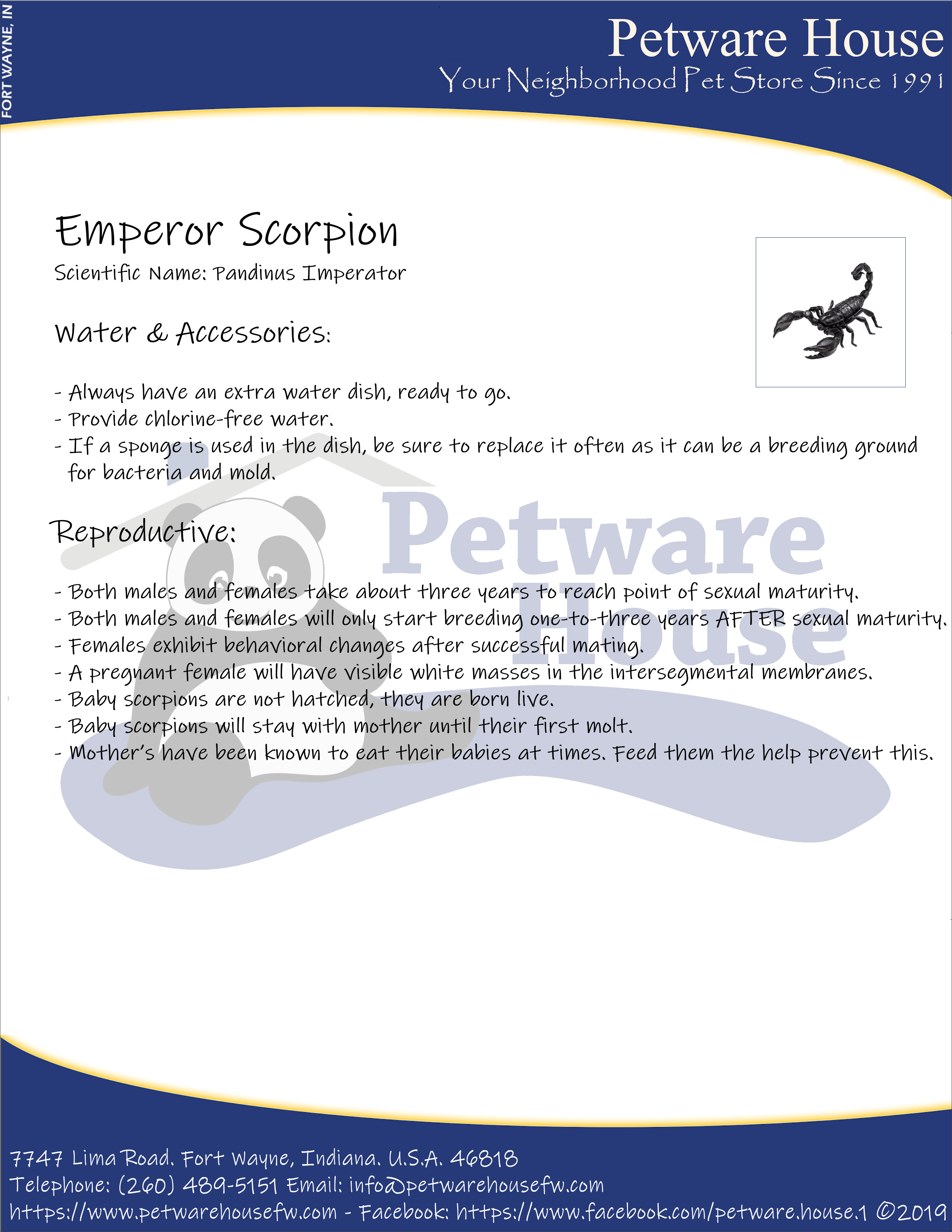 FORT WAYNE, IN

Petware House

Your Neighborhood Pet Store Since 1991

Emperor Scorpion

Scientific Name: Pandinus Imperator

Water & Accessories:

- Always have an extra water dish, ready to go.
- Provide chlorine-free water.
- If a sponge is used in the dish, be sure to replace it often as it can be a breeding ground for bacteria and mold.

Reproductive:

- Both males and females take about three years to reach point of sexual maturity.
- Both males and females will only start breeding one-to-three years AFTER sexual maturity.
- Females exhibit behavioral changes after successful mating.
- A pregnant female will have visible white masses in the intersegmental membranes.
- Baby scorpions are not hatched, they are born live.
- Baby scorpions will stay with mother until their first molt.
- Mother's have been known to eat their babies at times. Feed them the help prevent this.

7747 Lima Road. Fort Wayne, Indiana. U.S.A. 46818
Telephone: (260) 489-5151 Email: info@petwarehousefw.com
https://www.petwarehousefw.com - Facebook: https://www.facebook.com/petware.house.1 ©2019

Petware House